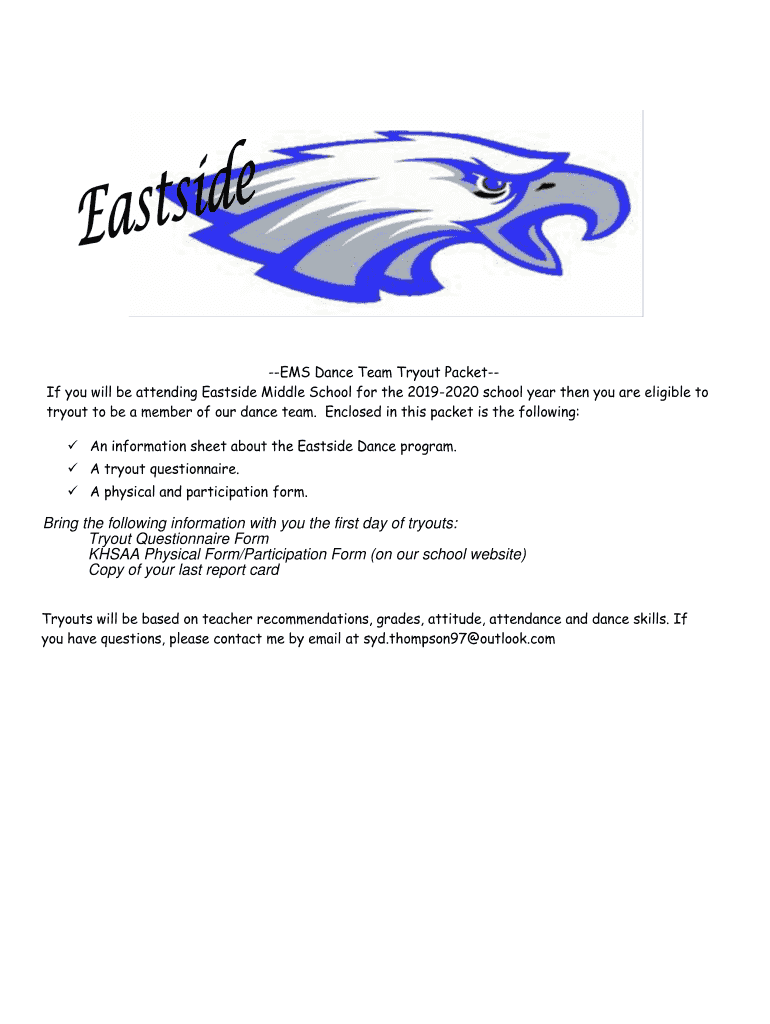 Eastside

--EMS Dance Team Tryout Packet--
If you will be attending Eastside Middle School for the 2019-2020 school year then you are eligible to tryout to be a member of our dance team. Enclosed in this packet is the following:

✓ An information sheet about the Eastside Dance program.
✓ A tryout questionnaire.
✓ A physical and participation form.

Bring the following information with you the first day of tryouts:
Tryout Questionnaire Form
KHSAA Physical Form/Participation Form (on our school website)
Copy of your last report card

Tryouts will be based on teacher recommendations, grades, attitude, attendance and dance skills. If you have questions, please contact me by email at syd.thompson97@outlook.com